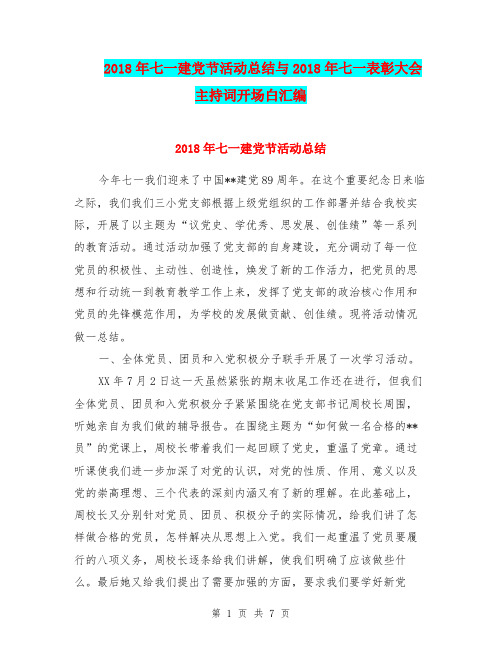 2018年七一建党节活动总结与2018年七一表彰大会主持词开场白汇编

2018年七一建党节活动总结

今年七一我们迎来了中国**建党89周年。在这个重要纪念日来临之际，我们我们三小党支部根据上级党组织的工作部署并结合我校实际，开展了以主题为“议党史、学优秀、思发展、创佳绩”等一系列的教育活动。通过活动加强了党支部的自身建设，充分调动了每一位党员的积极性、主动性、创造性，焕发了新的工作活力，把党员的思想和行动统一到教育教学工作上来，发挥了党支部的政治核心作用和党员的先锋模范作用，为学校的发展做贡献、创佳绩。现将活动情况做一总结。

一、全体党员、团员和入党积极分子联手开展了一次学习活动。

XX年7月2日这一天虽然紧张的期末收尾工作还在进行，但我们全体党员、团员和入党积极分子紧紧围绕在党支部书记周校长周围，听她亲自为我们做的辅导报告。在围绕主题为“如何做一名合格的**员”的党课上，周校长带着我们一起回顾了党史，重温了党章。通过听课使我们进一步加深了对党的认识，对党的性质、作用、意义以及党的崇高理想、三个代表的深刻内涵又有了新的理解。在此基础上，周校长又分别针对党员、团员、积极分子的实际情况，给我们讲了怎样做合格的党员，怎样解决从思想上入党。我们一起重温了党员要履行的八项义务，周校长逐条给我们讲解，使我们明确了应该做些什么。最后她又给我们提出了需要加强的方面，要求我们要学好新党

第 1 页 共 7 页